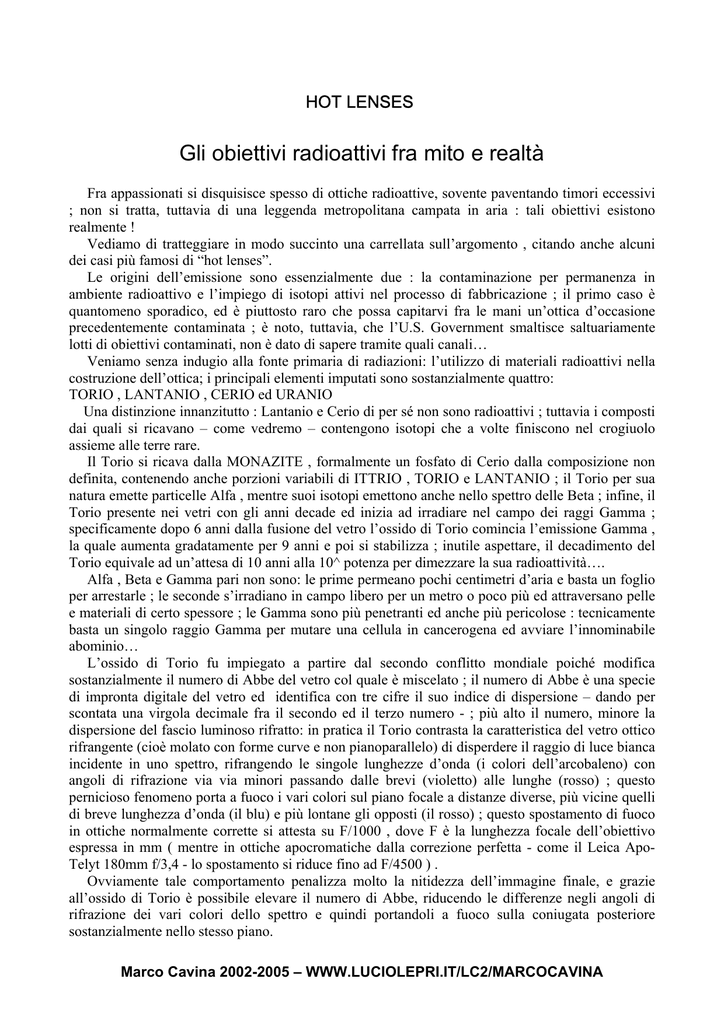 HOT LENSES

Gli obiettivi radioattivi fra mito e realtà

Fra appassionati si disquisisce spesso di ottiche radioattive, sovente paventando timori eccessivi ; non si tratta, tuttavia di una leggenda metropolitana campata in aria : tali obiettivi esistono realmente !

Vediamo di tratteggiare in modo succinto una carrellata sull'argomento , citando anche alcuni dei casi più famosi di "hot lenses".

Le origini dell'emissione sono essenzialmente due : la contaminazione per permanenza in ambiente radioattivo e l'impiego di isotopi attivi nel processo di fabbricazione ; il primo caso è quantomeno sporadico, ed è piuttosto raro che possa capitarvi fra le mani un'ottica d'occasione precedentemente contaminata ; è noto, tuttavia, che l'U.S. Government smaltisce saltuariamente lotti di obiettivi contaminati, non è dato di sapere tramite quali canali…

Veniamo senza indugio alla fonte primaria di radiazioni: l'utilizzo di materiali radioattivi nella costruzione dell'ottica; i principali elementi imputati sono sostanzialmente quattro:
TORIO , LANTANIO , CERIO ed URANIO

Una distinzione innanzitutto : Lantanio e Cerio di per sé non sono radioattivi ; tuttavia i composti dai quali si ricavano – come vedremo – contengono isotopi che a volte finiscono nel crogiuolo assieme alle terre rare.

Il Torio si ricava dalla MONAZITE , formalmente un fosfato di Cerio dalla composizione non definita, contenendo anche porzioni variabili di ITTRIO , TORIO e LANTANIO ; il Torio per sua natura emette particelle Alfa , mentre suoi isotopi emettono anche nello spettro delle Beta ; infine, il Torio presente nei vetri con gli anni decade ed inizia ad irradiare nel campo dei raggi Gamma ; specificamente dopo 6 anni dalla fusione del vetro l'ossido di Torio comincia l'emissione Gamma , la quale aumenta gradatamente per 9 anni e poi si stabilizza ; inutile aspettare, il decadimento del Torio equivale ad un'attesa di 10 anni alla 10^ potenza per dimezzare la sua radioattività….

Alfa , Beta e Gamma pari non sono: le prime permeano pochi centimetri d'aria e basta un foglio per arrestarle ; le seconde s'irradiano in campo libero per un metro o poco più ed attraversano pelle e materiali di certo spessore ; le Gamma sono più penetranti ed anche più pericolose : tecnicamente basta un singolo raggio Gamma per mutare una cellula in cancerogena ed avviare l'innominabile abominio…

L'ossido di Torio fu impiegato a partire dal secondo conflitto mondiale poiché modifica sostanzialmente il numero di Abbe del vetro col quale è miscelato ; il numero di Abbe è una specie di impronta digitale del vetro ed identifica con tre cifre il suo indice di dispersione – dando per scontata una virgola decimale fra il secondo ed il terzo numero - ; più alto il numero, minore la dispersione del fascio luminoso rifratto: in pratica il Torio contrasta la caratteristica del vetro ottico rifrangente (cioè molato con forme curve e non pianoparallelo) di disperdere il raggio di luce bianca incidente in uno spettro, rifrangendo le singole lunghezze d'onda (i colori dell'arcobaleno) con angoli di rifrazione via via minori passando dalle brevi (violetto) alle lunghe (rosso) ; questo pernicioso fenomeno porta a fuoco i vari colori sul piano focale a distanze diverse, più vicine quelli di breve lunghezza d'onda (il blu) e più lontane gli opposti (il rosso) ; questo spostamento di fuoco in ottiche normalmente corrette si attesta su F/1000 , dove F è la lunghezza focale dell'obiettivo espressa in mm ( mentre in ottiche apocromatiche dalla correzione perfetta - come il Leica Apo-Telyt 180mm f/3,4 - lo spostamento si riduce fino ad F/4500 ) .

Ovviamente tale comportamento penalizza molto la nitidezza dell'immagine finale, e grazie all'ossido di Torio è possibile elevare il numero di Abbe, riducendo le differenze negli angoli di rifrazione dei vari colori dello spettro e quindi portandoli a fuoco sulla coniugata posteriore sostanzialmente nello stesso piano.

Marco Cavina 2002-2005 – WWW.LUCIOLEPRI.IT/LC2/MARCOCAVINA